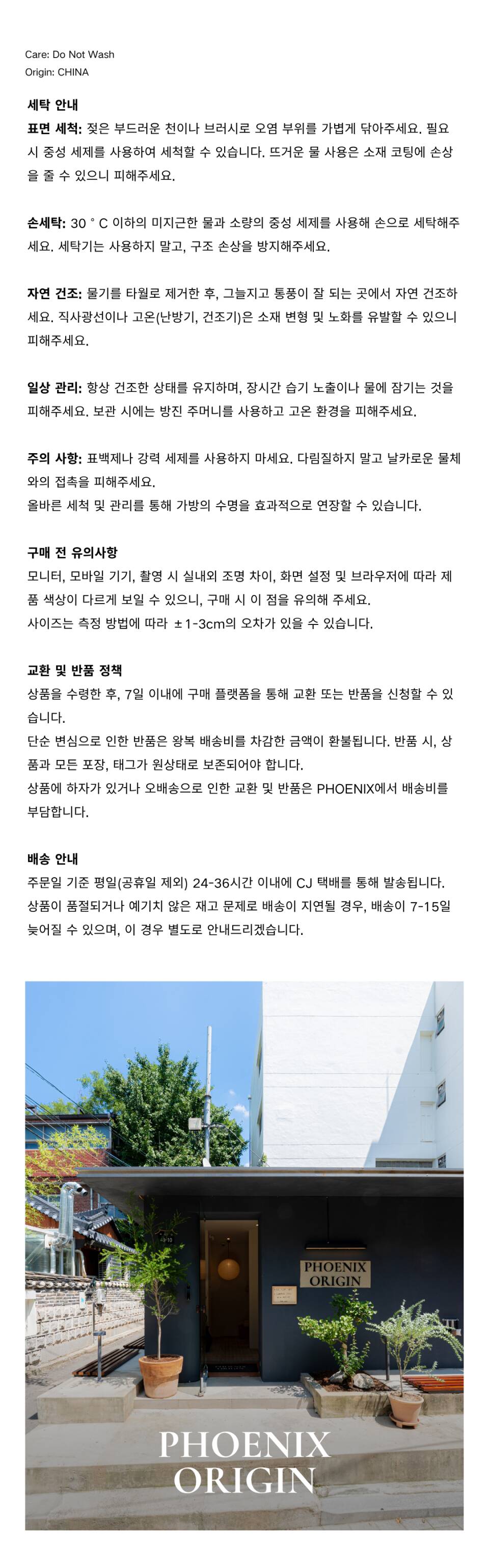 Care: Do Not Wash
Origin: CHINA

세탁 안내
표면 세척: 젖은 부드러운 천이나 브러시로 오염 부위를 가볍게 닦아주세요. 필요 시 중성 세제를 사용하여 세척할 수 있습니다. 뜨거운 물 사용은 소재 코팅에 손상을 줄 수 있으니 피해주세요.

손세탁: 30 ° C 이하의 미지근한 물과 소량의 중성 세제를 사용해 손으로 세탁해주세요. 세탁기는 사용하지 말고, 구조 손상을 방지해주세요.

자연 건조: 물기를 타월로 제거한 후, 그늘지고 통풍이 잘 되는 곳에서 자연 건조하세요. 직사광선이나 고온(난방기, 건조기)은 소재 변형 및 노화를 유발할 수 있으니 피해주세요.

일상 관리: 항상 건조한 상태를 유지하며, 장시간 습기 노출이나 물에 잠기는 것을 피해주세요. 보관 시에는 방진 주머니를 사용하고 고온 환경을 피해주세요.

주의 사항: 표백제나 강력 세제를 사용하지 마세요. 다림질하지 말고 날카로운 물체와의 접촉을 피해주세요.
올바른 세척 및 관리를 통해 가방의 수명을 효과적으로 연장할 수 있습니다.

구매 전 유의사항
모니터, 모바일 기기, 촬영 시 실내외 조명 차이, 화면 설정 및 브라우저에 따라 제품 색상이 다르게 보일 수 있으니, 구매 시 이 점을 유의해 주세요.
사이즈는 측정 방법에 따라 ±1-3cm의 오차가 있을 수 있습니다.

교환 및 반품 정책
상품을 수령한 후, 7일 이내에 구매 플랫폼을 통해 교환 또는 반품을 신청할 수 있습니다.
단순 변심으로 인한 반품은 왕복 배송비를 차감한 금액이 환불됩니다. 반품 시, 상품과 모든 포장, 태그가 원상태로 보존되어야 합니다.
상품에 하자가 있거나 오배송으로 인한 교환 및 반품은 PHOENIX에서 배송비를 부담합니다.

배송 안내
주문일 기준 평일(공휴일 제외) 24-36시간 이내에 CJ 택배를 통해 발송됩니다.
상품이 품절되거나 예기치 않은 재고 문제로 배송이 지연될 경우, 배송이 7-15일 늦어질 수 있으며, 이 경우 별도로 안내드리겠습니다.

PHOENIX ORIGIN

PHOENIX ORIGIN